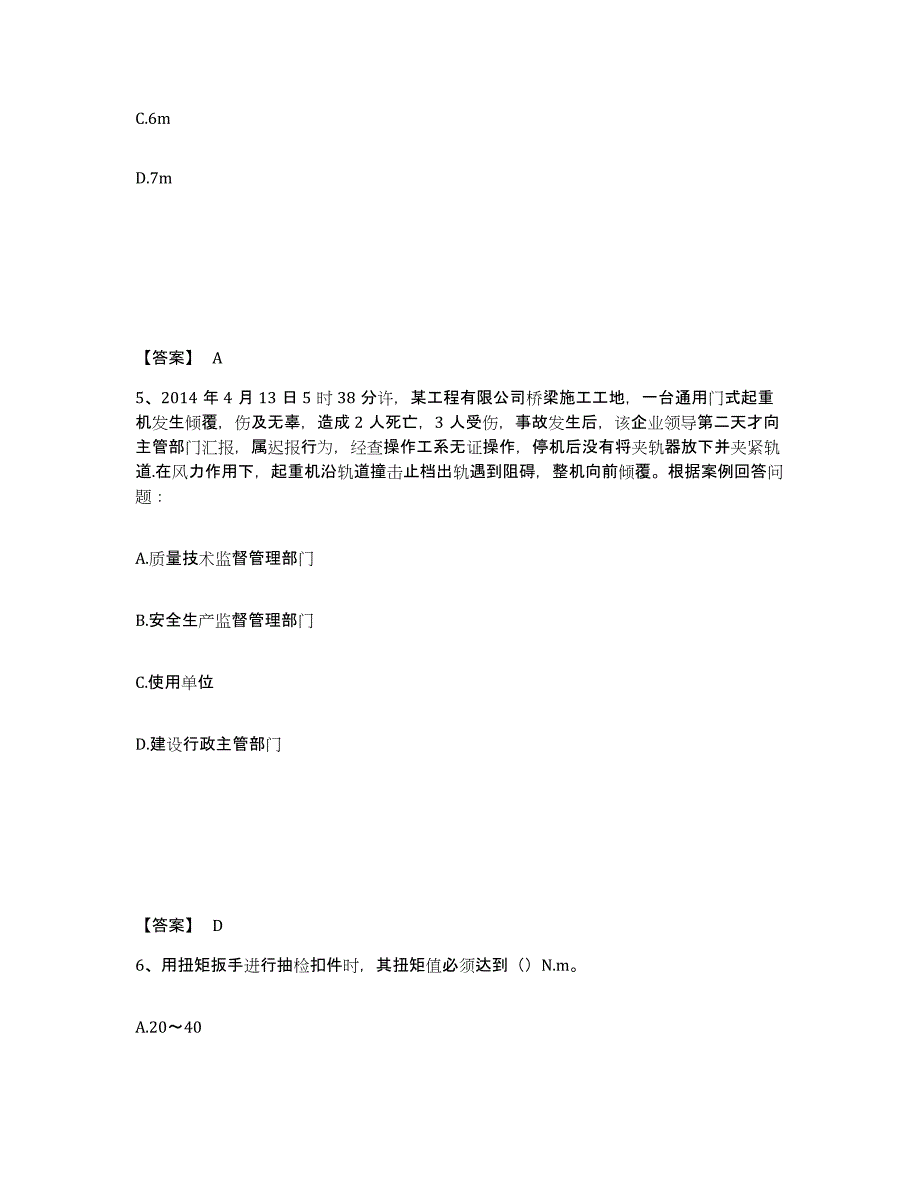 C.6m

D.7m

【答案】 A

5、2014 年 4 月 13 日 5 时 38 分许，某工程有限公司桥梁施工工地，一台通用门式起重机发生倾覆，伤及无辜，造成 2 人死亡，3 人受伤，事故发生后，该企业领导第二天才向主管部门汇报，属迟报行为，经查操作工系无证操作，停机后没有将夹轨器放下并夹紧轨道.在风力作用下，起重机沿轨道撞击止档出轨遇到阻碍，整机向前倾覆。根据案例回答问题：

A.质量技术监督管理部门

B.安全生产监督管理部门

C.使用单位

D.建设行政主管部门

【答案】 D

6、用扭矩扳手进行抽检扣件时，其扭矩值必须达到（）N.m。

A.20～40